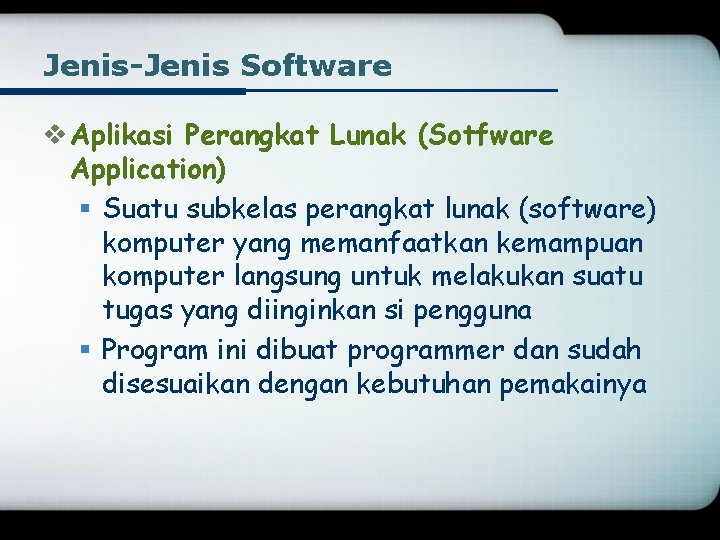 Jenis-Jenis Software

❖ Aplikasi Perangkat Lunak (Sotfware Application)

▪ Suatu subkelas perangkat lunak (software) komputer yang memanfaatkan kemampuan komputer langsung untuk melakukan suatu tugas yang diinginkan si pengguna

▪ Program ini dibuat programmer dan sudah disesuaikan dengan kebutuhan pemakainya